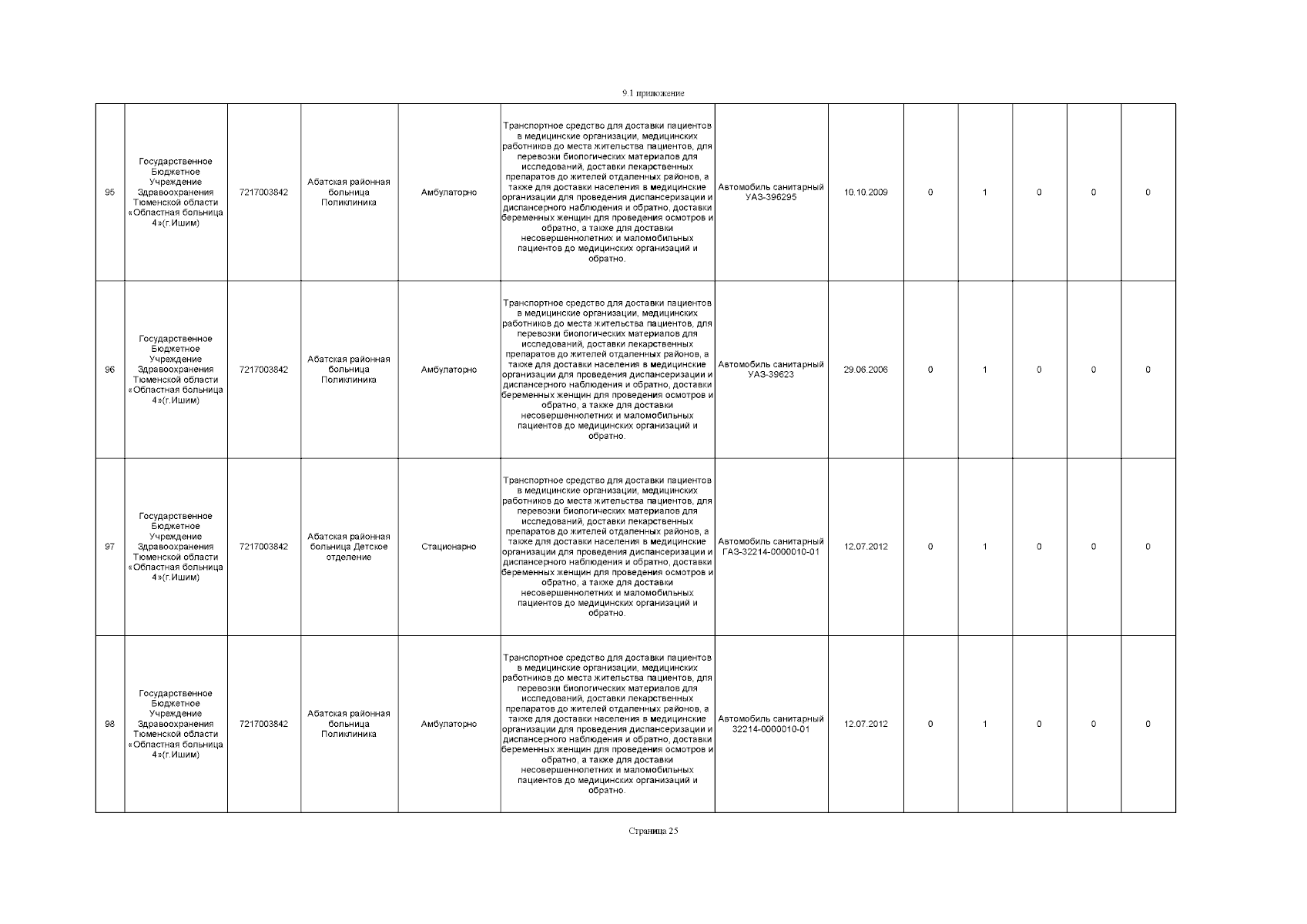 9.1 приложение

| | | | | | | | | | | | | |
|---|---|---|---|---|---|---|---|---|---|---|---|---|
| 95 | Государственное Бюджетное Учреждение Здравоохранения Тюменской области «Областная больница 4»(г.Ишим) | 7217003842 | Абатская районная больница Поликлиника | Амбулаторно | Транспортное средство для доставки пациентов в медицинские организации, медицинских работников до места жительства пациентов, для перевозки биологических материалов для исследований, доставки лекарственных препаратов до жителей отдаленных районов, а также для доставки населения в медицинские организации для проведения диспансеризации и диспансерного наблюдения и обратно, доставки беременных женщин для проведения осмотров и обратно, а также для доставки несовершеннолетних и маломобильных пациентов до медицинских организаций и обратно. | Автомобиль санитарный УАЗ-396295 | 10.10.2009 | 0 | 1 | 0 | 0 | 0 |
| 96 | Государственное Бюджетное Учреждение Здравоохранения Тюменской области «Областная больница 4»(г.Ишим) | 7217003842 | Абатская районная больница Поликлиника | Амбулаторно | Транспортное средство для доставки пациентов в медицинские организации, медицинских работников до места жительства пациентов, для перевозки биологических материалов для исследований, доставки лекарственных препаратов до жителей отдаленных районов, а также для доставки населения в медицинские организации для проведения диспансеризации и диспансерного наблюдения и обратно, доставки беременных женщин для проведения осмотров и обратно, а также для доставки несовершеннолетних и маломобильных пациентов до медицинских организаций и обратно. | Автомобиль санитарный УАЗ-39623 | 29.06.2006 | 0 | 1 | 0 | 0 | 0 |
| 97 | Государственное Бюджетное Учреждение Здравоохранения Тюменской области «Областная больница 4»(г.Ишим) | 7217003842 | Абатская районная больница Детское отделение | Стационарно | Транспортное средство для доставки пациентов в медицинские организации, медицинских работников до места жительства пациентов, для перевозки биологических материалов для исследований, доставки лекарственных препаратов до жителей отдаленных районов, а также для доставки населения в медицинские организации для проведения диспансеризации и диспансерного наблюдения и обратно, доставки беременных женщин для проведения осмотров и обратно, а также для доставки несовершеннолетних и маломобильных пациентов до медицинских организаций и обратно. | Автомобиль санитарный ГАЗ-32214-0000010-01 | 12.07.2012 | 0 | 1 | 0 | 0 | 0 |
| 98 | Государственное Бюджетное Учреждение Здравоохранения Тюменской области «Областная больница 4»(г.Ишим) | 7217003842 | Абатская районная больница Поликлиника | Амбулаторно | Транспортное средство для доставки пациентов в медицинские организации, медицинских работников до места жительства пациентов, для перевозки биологических материалов для исследований, доставки лекарственных препаратов до жителей отдаленных районов, а также для доставки населения в медицинские организации для проведения диспансеризации и диспансерного наблюдения и обратно, доставки беременных женщин для проведения осмотров и обратно, а также для доставки несовершеннолетних и маломобильных пациентов до медицинских организаций и обратно. | Автомобиль санитарный 32214-0000010-01 | 12.07.2012 | 0 | 1 | 0 | 0 | 0 |

Страница 25